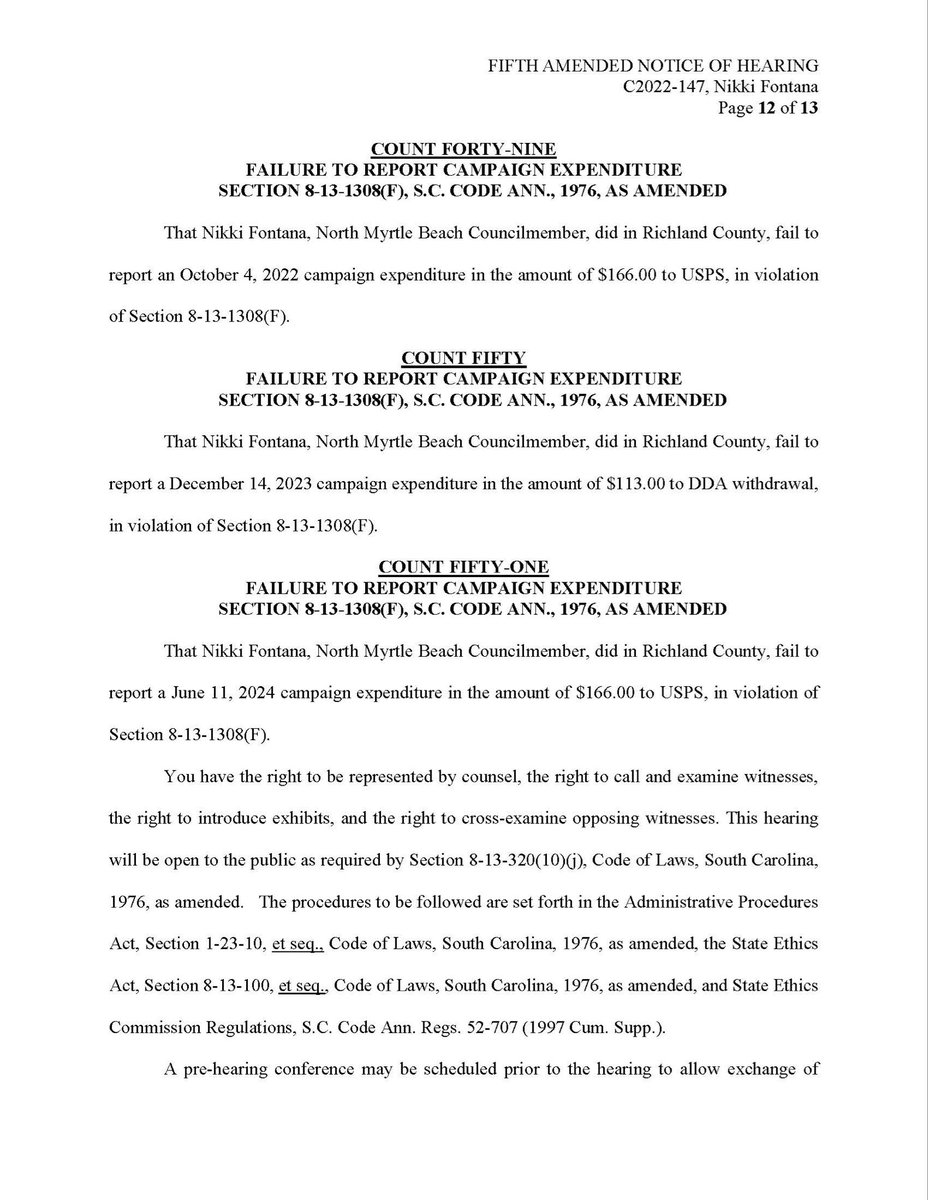 FIFTH AMENDED NOTICE OF HEARING
C2022-147, Nikki Fontana
Page 12 of 13

COUNT FORTY-NINE
FAILURE TO REPORT CAMPAIGN EXPENDITURE
SECTION 8-13-1308(F), S.C. CODE ANN., 1976, AS AMENDED

That Nikki Fontana, North Myrtle Beach Councilmember, did in Richland County, fail to report an October 4, 2022 campaign expenditure in the amount of \$166.00 to USPS, in violation of Section 8-13-1308(F).

COUNT FIFTY
FAILURE TO REPORT CAMPAIGN EXPENDITURE
SECTION 8-13-1308(F), S.C. CODE ANN., 1976, AS AMENDED

That Nikki Fontana, North Myrtle Beach Councilmember, did in Richland County, fail to report a December 14, 2023 campaign expenditure in the amount of \$113.00 to DDA withdrawal, in violation of Section 8-13-1308(F).

COUNT FIFTY-ONE
FAILURE TO REPORT CAMPAIGN EXPENDITURE
SECTION 8-13-1308(F), S.C. CODE ANN., 1976, AS AMENDED

That Nikki Fontana, North Myrtle Beach Councilmember, did in Richland County, fail to report a June 11, 2024 campaign expenditure in the amount of \$166.00 to USPS, in violation of Section 8-13-1308(F).

You have the right to be represented by counsel, the right to call and examine witnesses, the right to introduce exhibits, and the right to cross-examine opposing witnesses. This hearing will be open to the public as required by Section 8-13-320(10)(j), Code of Laws, South Carolina, 1976, as amended. The procedures to be followed are set forth in the Administrative Procedures Act, Section 1-23-10, et seq., Code of Laws, South Carolina, 1976, as amended, the State Ethics Act, Section 8-13-100, et seq., Code of Laws, South Carolina, 1976, as amended, and State Ethics Commission Regulations, S.C. Code Ann. Regs. 52-707 (1997 Cum. Supp.).

A pre-hearing conference may be scheduled prior to the hearing to allow exchange of